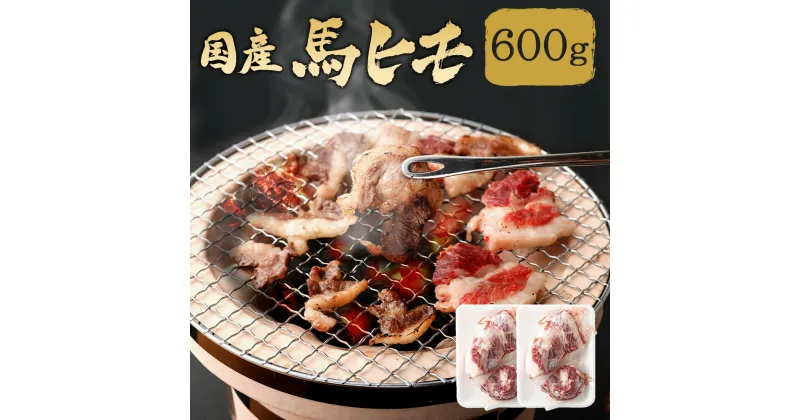 国産 馬ヒモ 600g